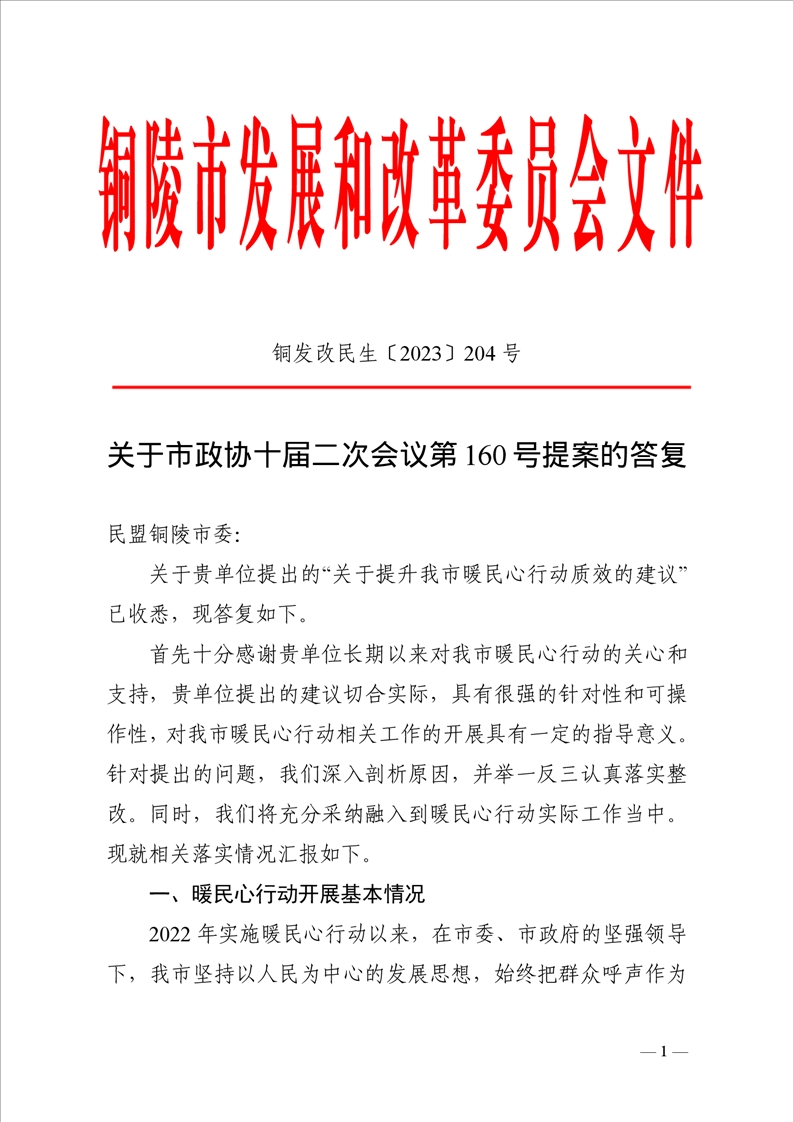 铜陵市发展和改革委员会文件

铜发改民生〔2023〕204 号

关于市政协十届二次会议第 160 号提案的答复

民盟铜陵市委：

关于贵单位提出的“关于提升我市暖民心行动质效的建议”已收悉，现答复如下。

首先十分感谢贵单位长期以来对我市暖民心行动的关心和支持，贵单位提出的建议切合实际，具有很强的针对性和可操作性，对我市暖民心行动相关工作的开展具有一定的指导意义。针对提出的问题，我们深入剖析原因，并举一反三认真落实整改。同时，我们将充分采纳融入到暖民心行动实际工作当中。现就相关落实情况汇报如下。

一、暖民心行动开展基本情况

2022 年实施暖民心行动以来，在市委、市政府的坚强领导下，我市坚持以人民为中心的发展思想，始终把群众呼声作为

— 1 —